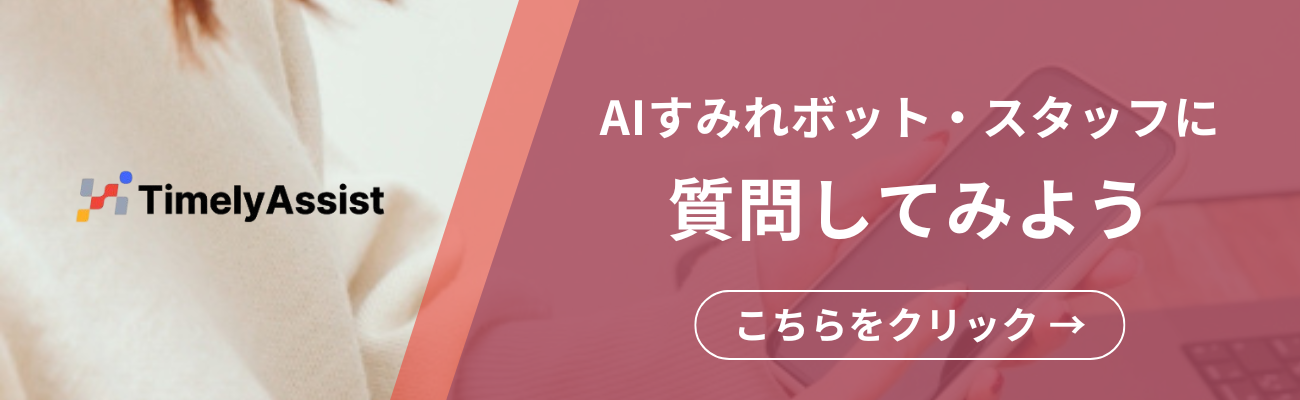 TimelyAssist

AIすみれボット・スタッフに
質問してみよう

こちらをクリック →